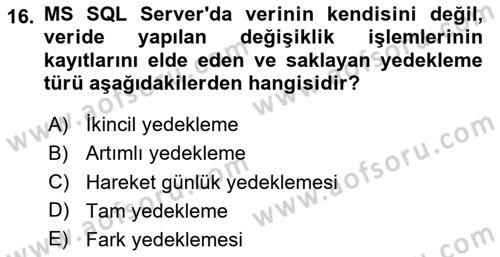 16. MS SQL Server'da verinin kendisini değil, veride yapılan değişiklik işlemlerinin kayıtlarını elde eden ve saklayan yedekleme türü aşağıdakilerden hangisidir?

A) İkincil yedekleme
B) Artımlı yedekleme
C) Hareket günlük yedeklemesi
D) Tam yedekleme
E) Fark yedeklemesi

www.aofsoru.com